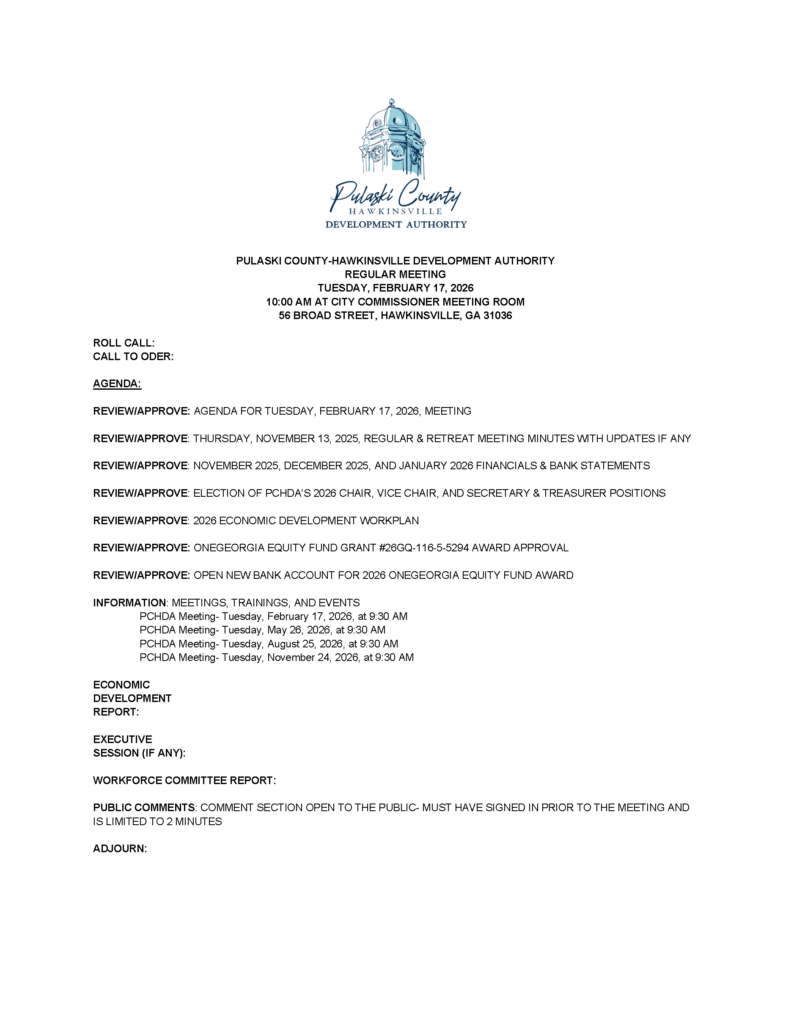 Pulaski County
HAWKINSVILLE
DEVELOPMENT AUTHORITY

PULASKI COUNTY-HAWKINSVILLE DEVELOPMENT AUTHORITY
REGULAR MEETING
TUESDAY, FEBRUARY 17, 2026
10:00 AM AT CITY COMMISSIONER MEETING ROOM
56 BROAD STREET, HAWKINSVILLE, GA 31036

ROLL CALL:
CALL TO ODER:

AGENDA:

REVIEW/APPROVE: AGENDA FOR TUESDAY, FEBRUARY 17, 2026, MEETING

REVIEW/APPROVE: THURSDAY, NOVEMBER 13, 2025, REGULAR & RETREAT MEETING MINUTES WITH UPDATES IF ANY

REVIEW/APPROVE: NOVEMBER 2025, DECEMBER 2025, AND JANUARY 2026 FINANCIALS & BANK STATEMENTS

REVIEW/APPROVE: ELECTION OF PCHDA'S 2026 CHAIR, VICE CHAIR, AND SECRETARY & TREASURER POSITIONS

REVIEW/APPROVE: 2026 ECONOMIC DEVELOPMENT WORKPLAN

REVIEW/APPROVE: ONEGEORGIA EQUITY FUND GRANT #26GQ-116-5-5294 AWARD APPROVAL

REVIEW/APPROVE: OPEN NEW BANK ACCOUNT FOR 2026 ONEGEORGIA EQUITY FUND AWARD

INFORMATION: MEETINGS, TRAININGS, AND EVENTS
PCHDA Meeting- Tuesday, February 17, 2026, at 9:30 AM
PCHDA Meeting- Tuesday, May 26, 2026, at 9:30 AM
PCHDA Meeting- Tuesday, August 25, 2026, at 9:30 AM
PCHDA Meeting- Tuesday, November 24, 2026, at 9:30 AM

ECONOMIC DEVELOPMENT REPORT:

EXECUTIVE SESSION (IF ANY):

WORKFORCE COMMITTEE REPORT:

PUBLIC COMMENTS: COMMENT SECTION OPEN TO THE PUBLIC- MUST HAVE SIGNED IN PRIOR TO THE MEETING AND IS LIMITED TO 2 MINUTES

ADJOURN: